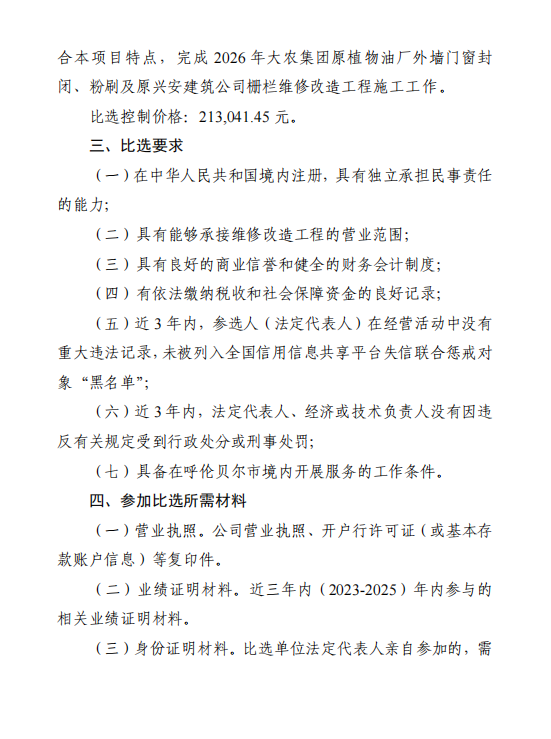 合本项目特点，完成 2026 年大农集团原植物油厂外墙门窗封闭、粉刷及原兴安建筑公司栅栏维修改造工程施工工作。

比选控制价格：213,041.45 元。

三、比选要求

（一）在中华人民共和国境内注册，具有独立承担民事责任的能力；

（二）具有能够承接维修改造工程的营业范围；

（三）具有良好的商业信誉和健全的财务会计制度；

（四）有依法缴纳税收和社会保障资金的良好记录；

（五）近 3 年内，参选人（法定代表人）在经营活动中没有重大违法记录，未被列入全国信用信息共享平台失信联合惩戒对象“黑名单”；

（六）近 3 年内，法定代表人、经济或技术负责人没有因违反有关规定受到行政处分或刑事处罚；

（七）具备在呼伦贝尔市境内开展服务的工作条件。

四、参加比选所需材料

（一）营业执照。公司营业执照、开户行许可证（或基本存款账户信息）等复印件。

（二）业绩证明材料。近三年内（2023-2025）年内参与的相关业绩证明材料。

（三）身份证明材料。比选单位法定代表人亲自参加的，需